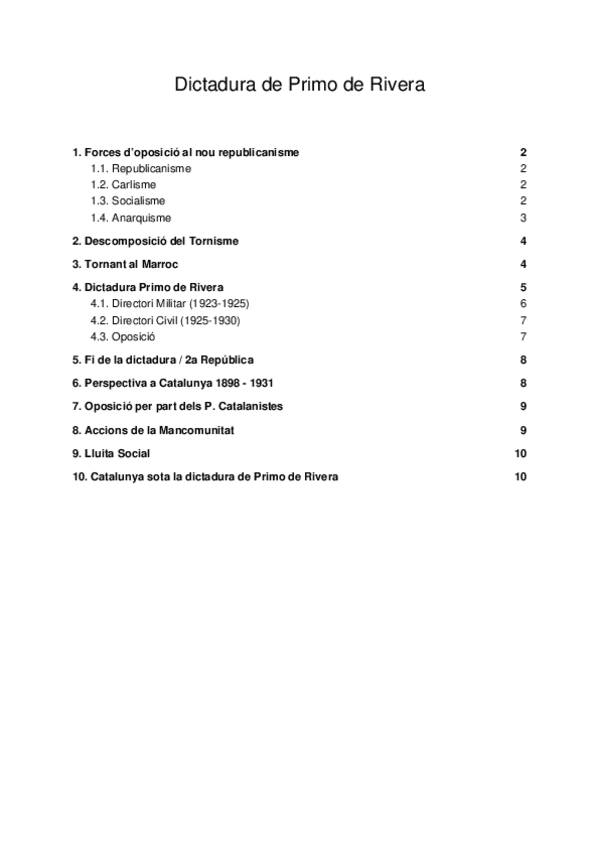 Dictadura de Primo de Rivera

1. Forces d'oposició al nou republicanisme 2
1.1. Republicanisme 2
1.2. Carlisme 2
1.3. Socialisme 2
1.4. Anarquisme 3

2. Descomposició del Tornisme 4

3. Tornant al Marroc 4

4. Dictadura Primo de Rivera 5
4.1. Directori Militar (1923-1925) 6
4.2. Directori Civil (1925-1930) 7
4.3. Oposició 7

5. Fi de la dictadura / 2a República 8

6. Perspectiva a Catalunya 1898 - 1931 8

7. Oposició per part dels P. Catalanistes 9

8. Accions de la Mancomunitat 9

9. Lluita Social 10

10. Catalunya sota la dictadura de Primo de Rivera 10